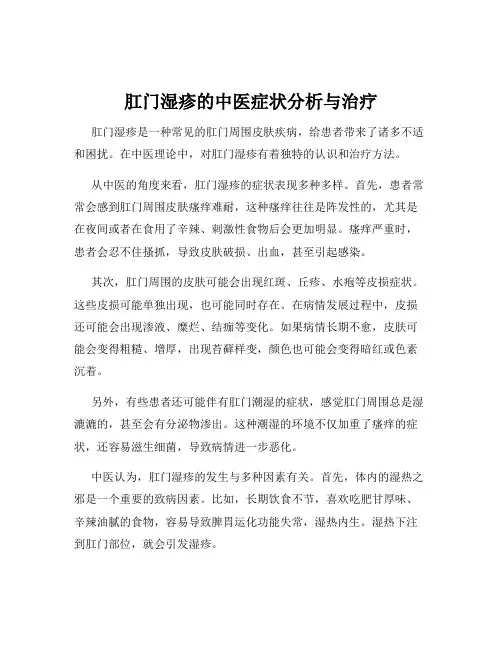 肛门湿疹的中医症状分析与治疗

肛门湿疹是一种常见的肛门周围皮肤疾病，给患者带来了诸多不适和困扰。在中医理论中，对肛门湿疹有着独特的认识和治疗方法。

从中医的角度来看，肛门湿疹的症状表现多种多样。首先，患者常常会感到肛门周围皮肤瘙痒难耐，这种瘙痒往往是阵发性的，尤其是在夜间或者在食用了辛辣、刺激性食物后会更加明显。瘙痒严重时，患者会忍不住搔抓，导致皮肤破损、出血，甚至引起感染。

其次，肛门周围的皮肤可能会出现红斑、丘疹、水疱等皮损症状。这些皮损可能单独出现，也可能同时存在。在病情发展过程中，皮损还可能会出现渗液、糜烂、结痂等变化。如果病情长期不愈，皮肤可能会变得粗糙、增厚，出现苔藓样变，颜色也可能会变得暗红或色素沉着。

另外，有些患者还可能伴有肛门潮湿的症状，感觉肛门周围总是湿漉漉的，甚至会有分泌物渗出。这种潮湿的环境不仅加重了瘙痒的症状，还容易滋生细菌，导致病情进一步恶化。

中医认为，肛门湿疹的发生与多种因素有关。首先，体内的湿热之邪是一个重要的致病因素。比如，长期饮食不节，喜欢吃肥甘厚味、辛辣油腻的食物，容易导致脾胃运化功能失常，湿热内生。湿热下注到肛门部位，就会引发湿疹。